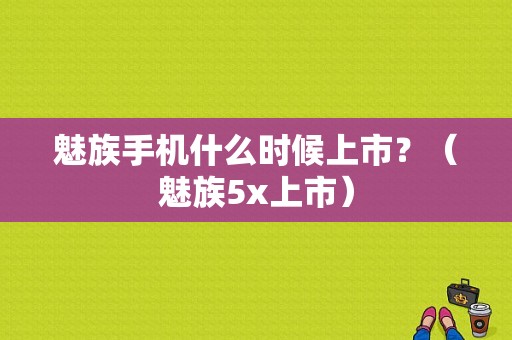 魅族手机什么时候上市？（魅族5x上市）